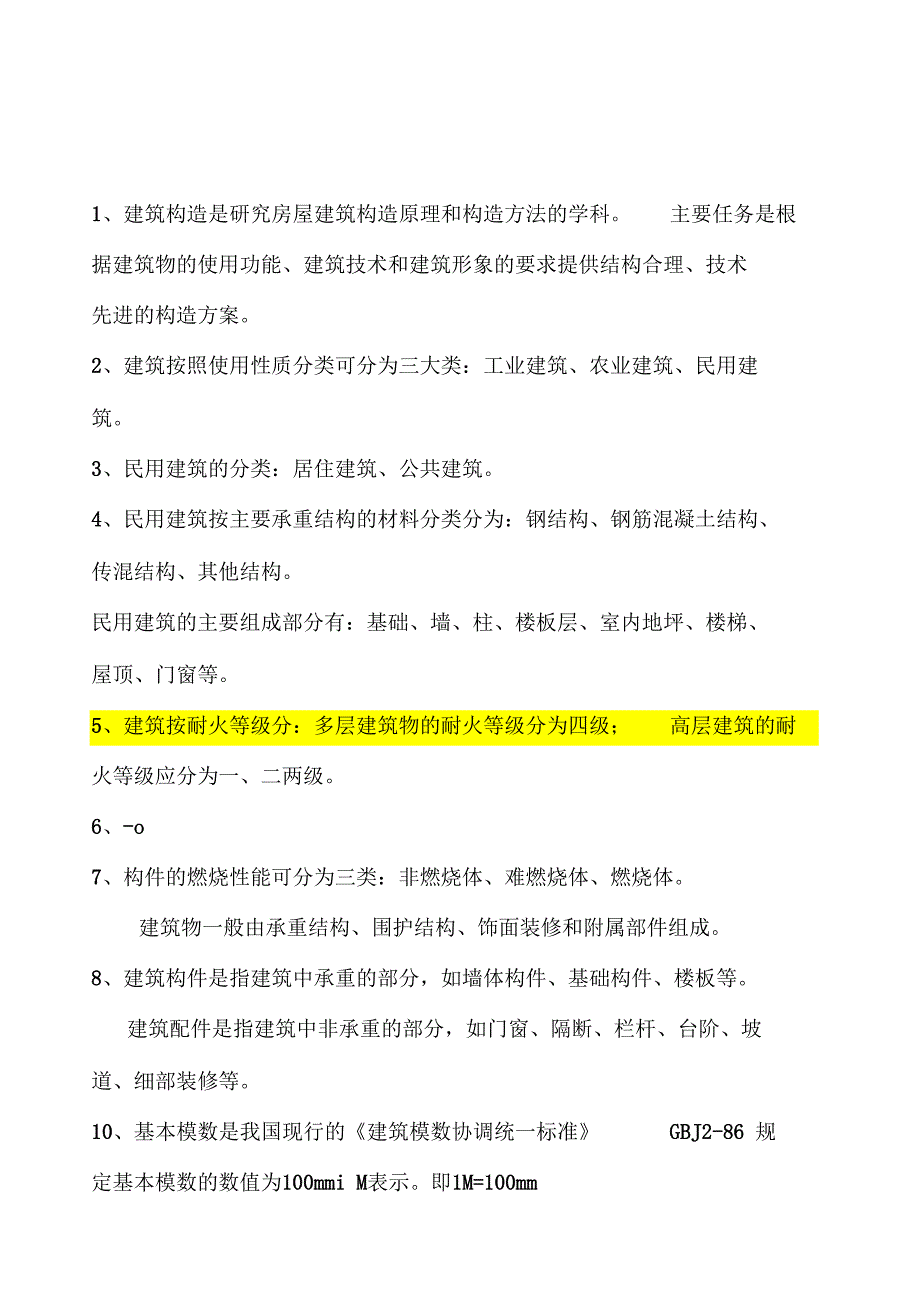 1、建筑构造是研究房屋建筑构造原理和构造方法的学科。 主要任务是根据建筑物的使用功能、建筑技术和建筑形象的要求提供结构合理、技术先进的构造方案。

2、建筑按照使用性质分类可分为三大类：工业建筑、农业建筑、民用建筑。

3、民用建筑的分类：居住建筑、公共建筑。

4、民用建筑按主要承重结构的材料分类分为：钢结构、钢筋混凝土结构、传混结构、其他结构。

民用建筑的主要组成部分有：基础、墙、柱、楼板层、室内地坪、楼梯、屋顶、门窗等。

5、建筑按耐火等级分：多层建筑物的耐火等级分为四级； 高层建筑的耐火等级应分为一、二两级。

6、-o

7、构件的燃烧性能可分为三类：非燃烧体、难燃烧体、燃烧体。

建筑物一般由承重结构、围护结构、饰面装修和附属部件组成。

8、建筑构件是指建筑中承重的部分，如墙体构件、基础构件、楼板等。

建筑配件是指建筑中非承重的部分，如门窗、隔断、栏杆、台阶、坡道、细部装修等。

10、基本模数是我国现行的《建筑模数协调统一标准》 GBJ2-86 规定基本模数的数值为100mmi M表示。即1M=100mm